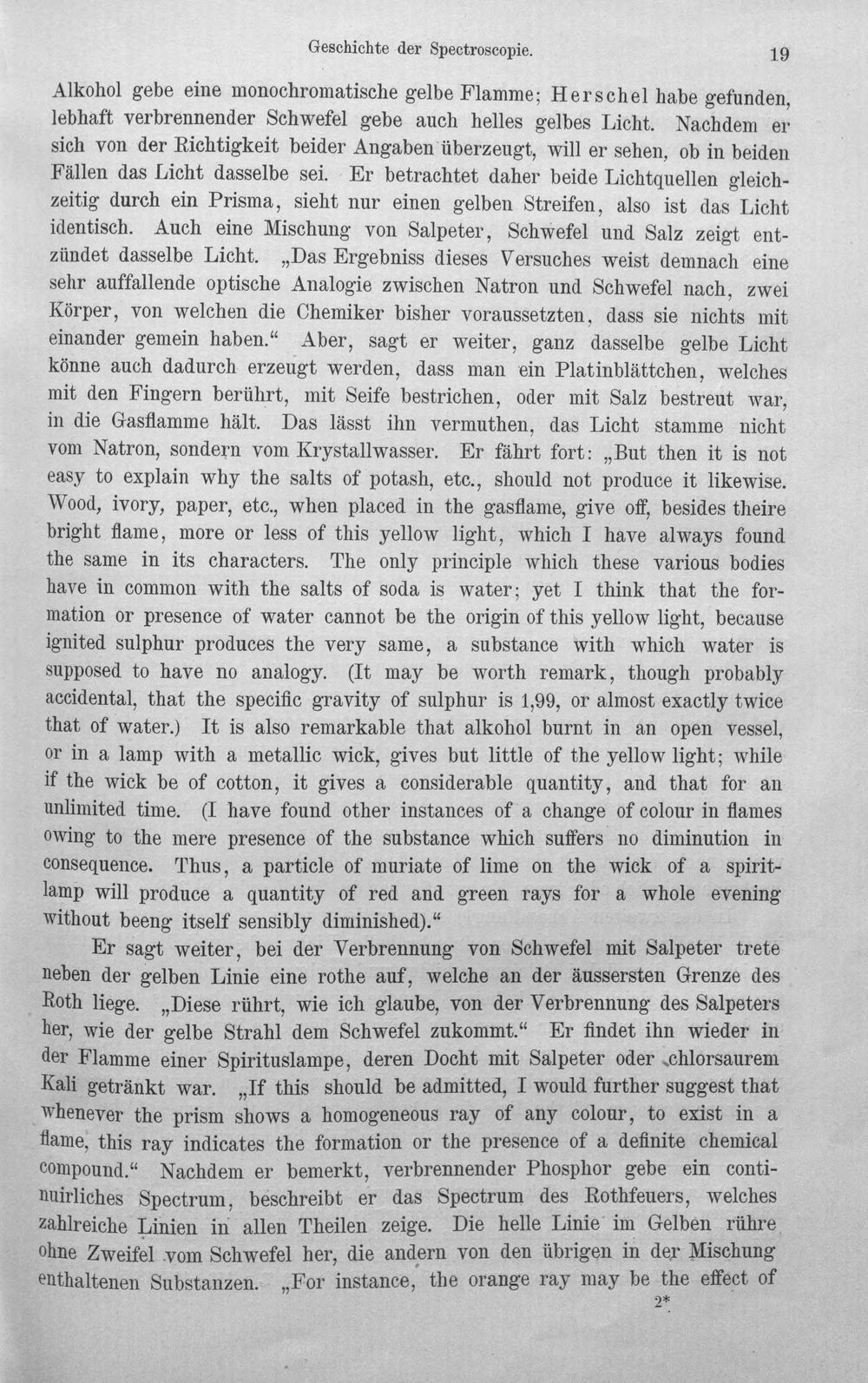 Geschichte der Spectroscopie. 19

Alkohol gebe eine monochromatische gelbe Flamme; Herschel habe gefunden, lebhaft verbrennender Schwefel gebe auch helles gelbes Licht. Nachdem er sich von der Richtigkeit beider Angaben überzeugt, will er sehen, ob in beiden Fällen das Licht dasselbe sei. Er betrachtet daher beide Lichtquellen gleichzeitig durch ein Prisma, sieht nur einen gelben Streifen, also ist das Licht identisch. Auch eine Mischung von Salpeter, Schwefel und Salz zeigt entzündet dasselbe Licht. „Das Ergebniss dieses Versuches weist demnach eine sehr auffallende optische Analogie zwischen Natron und Schwefel nach, zwei Körper, von welchen die Chemiker bisher voraussetzten, dass sie nichts mit einander gemein haben.“ Aber, sagt er weiter, ganz dasselbe gelbe Licht könne auch dadurch erzeugt werden, dass man ein Platinblättchen, welches mit den Fingern berührt, mit Seife bestrichen, oder mit Salz bestreut war, in die Gasflamme hält. Das lässt ihn vermuthen, das Licht stamme nicht vom Natron, sondern vom Krystallwasser. Er fährt fort: „But then it is not easy to explain why the salts of potash, etc., should not produce it likewise. Wood, ivory, paper, etc., when placed in the gasflame, give off, besides theire bright flame, more or less of this yellow light, which I have always found the same in its characters. The only principle which these various bodies have in common with the salts of soda is water; yet I think that the formation or presence of water cannot be the origin of this yellow light, because ignited sulphur produces the very same, a substance with which water is supposed to have no analogy. (It may be worth remark, though probably accidental, that the specific gravity of sulphur is 1,99, or almost exactly twice that of water.) It is also remarkable that alkohol burnt in an open vessel, or in a lamp with a metallic wick, gives but little of the yellow light; while if the wick be of cotton, it gives a considerable quantity, and that for an unlimited time. (I have found other instances of a change of colour in flames owing to the mere presence of the substance which suffers no diminution in consequence. Thus, a particle of muriate of lime on the wick of a spirit-lamp will produce a quantity of red and green rays for a whole evening without beeng itself sensibly diminished).“

Er sagt weiter, bei der Verbrennung von Schwefel mit Salpeter trete neben der gelben Linie eine rothe auf, welche an der äussersten Grenze des Roth liege. „Diese rührt, wie ich glaube, von der Verbrennung des Salpeters her, wie der gelbe Strahl dem Schwefel zukommt.“ Er findet ihn wieder in der Flamme einer Spirituslampe, deren Docht mit Salpeter oder chlorsaurem Kali getränkt war. „If this should be admitted, I would further suggest that whenever the prism shows a homogeneous ray of any colour, to exist in a flame, this ray indicates the formation or the presence of a definite chemical compound.“ Nachdem er bemerkt, verbrennender Phosphor gebe ein continuirliches Spectrum, beschreibt er das Spectrum des Rothfeuers, welches zahlreiche Linien in allen Theilen zeige. Die helle Linie im Gelben rühre ohne Zweifel vom Schwefel her, die andern von den übrigen in der Mischung enthaltenen Substanzen. „For instance, the orange ray may be the effect of

2*